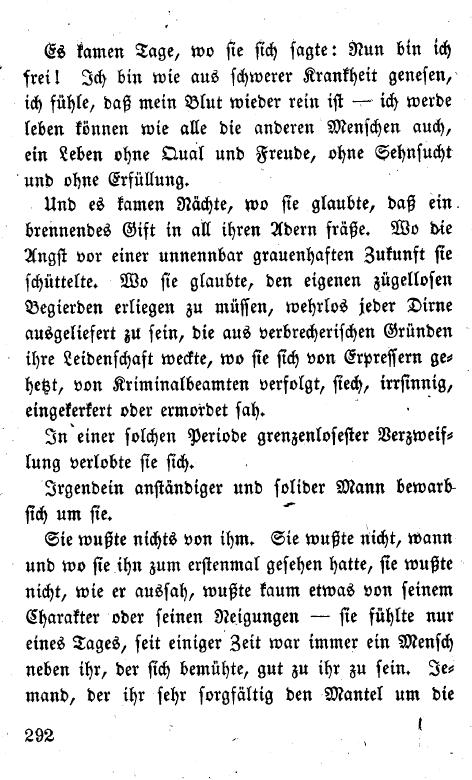 Es kamen Tage, wo sie sich sagte: Nun bin ich frei! Ich bin wie aus schwerer Krankheit genesen, ich fühle, daß mein Blut wieder rein ist — ich werde leben können wie alle die anderen Menschen auch, ein Leben ohne Qual und Freude, ohne Sehnsucht und ohne Erfüllung.

Und es kamen Nächte, wo sie glaubte, daß ein brennendes Gift in all ihren Adern fräße. Wo die Angst vor einer unnennbar grauenhaften Zukunft sie schüttelte. Wo sie glaubte, den eigenen zügellosen Begierden erliegen zu müssen, wehrlos jeder Dirne ausgeliefert zu sein, die aus verbrecherischen Gründen ihre Leidenschaft weckte, wo sie sich von Erpressern gehetzt, von Kriminalbeamten verfolgt, siech, irrsinnig, eingekerkert oder ermordet sah.

In einer solchen Periode grenzenlosester Verzweiflung verlobte sie sich.

Irgendein anständiger und solider Mann bewarb sich um sie.

Sie wußte nichts von ihm. Sie wußte nicht, wann und wo sie ihn zum erstenmal gesehen hatte, sie wußte nicht, wie er aussah, wußte kaum etwas von seinem Charakter oder seinen Neigungen — sie fühlte nur eines Tages, seit einiger Zeit war immer ein Mensch neben ihr, der sich bemühte, gut zu ihr zu sein. Jemand, der ihr sehr sorgfältig den Mantel um die

292